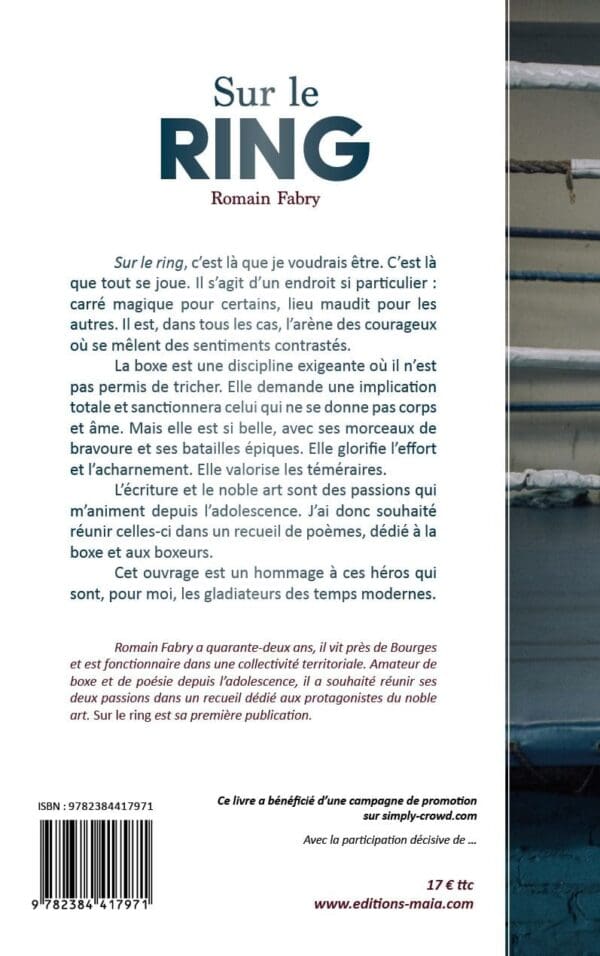 Sur le
RING
Romain Fabry

Sur le ring, c'est là que je voudrais être. C'est là que tout se joue. Il s'agit d'un endroit si particulier : carré magique pour certains, lieu maudit pour les autres. Il est, dans tous les cas, l'arène des courageux où se mêlent des sentiments contrastés.

La boxe est une discipline exigeante où il n'est pas permis de tricher. Elle demande une implication totale et sanctionnera celui qui ne se donne pas corps et âme. Mais elle est si belle, avec ses morceaux de bravoure et ses batailles épiques. Elle glorifie l'effort et l'acharnement. Elle valorise les téméraires.

L'écriture et le noble art sont des passions qui m'animent depuis l'adolescence. J'ai donc souhaité réunir celles-ci dans un recueil de poèmes, dédié à la boxe et aux boxeurs.

Cet ouvrage est un hommage à ces héros qui sont, pour moi, les gladiateurs des temps modernes.

Romain Fabry a quarante-deux ans, il vit près de Bourges et est fonctionnaire dans une collectivité territoriale. Amateur de boxe et de poésie depuis l'adolescence, il a souhaité réunir ses deux passions dans un recueil dédié aux protagonistes du noble art. Sur le ring est sa première publication.

ISBN : 9782384417971

9 782384 417971

Ce livre a bénéficié d'une campagne de promotion sur simply-crowd.com

Avec la participation décisive de ...

17 € ttc
www.editions-maia.com